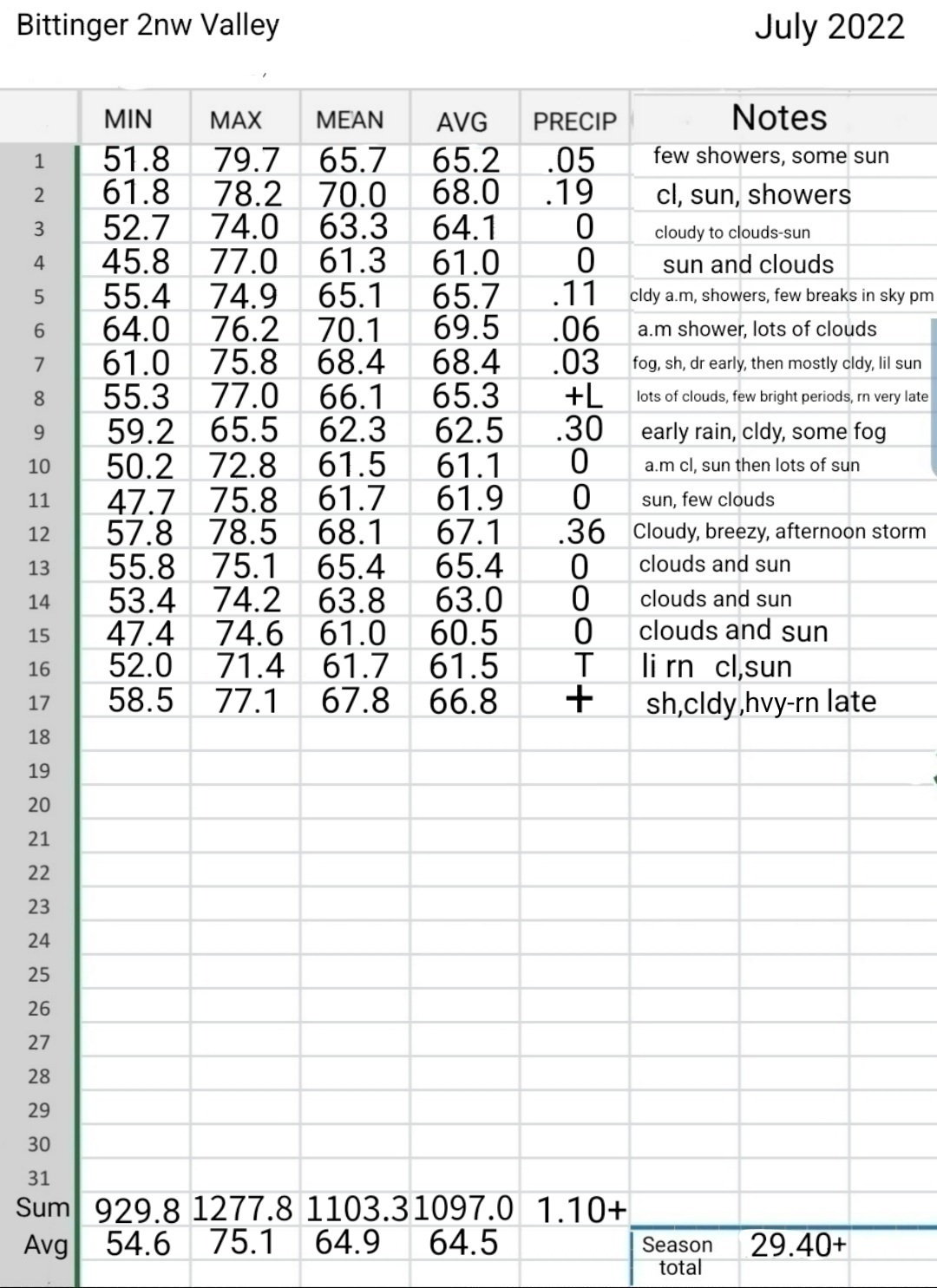 Bittinger 2nw Valley

July 2022

| | MIN | MAX | MEAN | AVG | PRECIP | Notes |
|---|---|---|---|---|---|---|
| 1 | 51.8 | 79.7 | 65.7 | 65.2 | .05 | few showers, some sun |
| 2 | 61.8 | 78.2 | 70.0 | 68.0 | .19 | cl, sun, showers |
| 3 | 52.7 | 74.0 | 63.3 | 64.1 | 0 | cloudy to clouds-sun |
| 4 | 45.8 | 77.0 | 61.3 | 61.0 | 0 | sun and clouds |
| 5 | 55.4 | 74.9 | 65.1 | 65.7 | .11 | cldy a.m, showers, few breaks in sky pm |
| 6 | 64.0 | 76.2 | 70.1 | 69.5 | .06 | a.m shower, lots of clouds |
| 7 | 61.0 | 75.8 | 68.4 | 68.4 | .03 | fog, sh, dr early, then mostly cldy, lil sun |
| 8 | 55.3 | 77.0 | 66.1 | 65.3 | +L | lots of clouds, few bright periods, rn very late |
| 9 | 59.2 | 65.5 | 62.3 | 62.5 | .30 | early rain, cldy, some fog |
| 10 | 50.2 | 72.8 | 61.5 | 61.1 | 0 | a.m cl, sun then lots of sun |
| 11 | 47.7 | 75.8 | 61.7 | 61.9 | 0 | sun, few clouds |
| 12 | 57.8 | 78.5 | 68.1 | 67.1 | .36 | Cloudy, breezy, afternoon storm |
| 13 | 55.8 | 75.1 | 65.4 | 65.4 | 0 | clouds and sun |
| 14 | 53.4 | 74.2 | 63.8 | 63.0 | 0 | clouds and sun |
| 15 | 47.4 | 74.6 | 61.0 | 60.5 | 0 | clouds and sun |
| 16 | 52.0 | 71.4 | 61.7 | 61.5 | T | li rn cl,sun |
| 17 | 58.5 | 77.1 | 67.8 | 66.8 | + | sh,cldy,hvy-rn late |
| 18 | | | | | | |
| 19 | | | | | | |
| 20 | | | | | | |
| 21 | | | | | | |
| 22 | | | | | | |
| 23 | | | | | | |
| 24 | | | | | | |
| 25 | | | | | | |
| 26 | | | | | | |
| 27 | | | | | | |
| 28 | | | | | | |
| 29 | | | | | | |
| 30 | | | | | | |
| 31 | | | | | | |
| Sum | 929.8 | 1277.8 | 1103.3 | 1097.0 | 1.10+ | |
| Avg | 54.6 | 75.1 | 64.9 | 64.5 | | Season total 29.40+ |